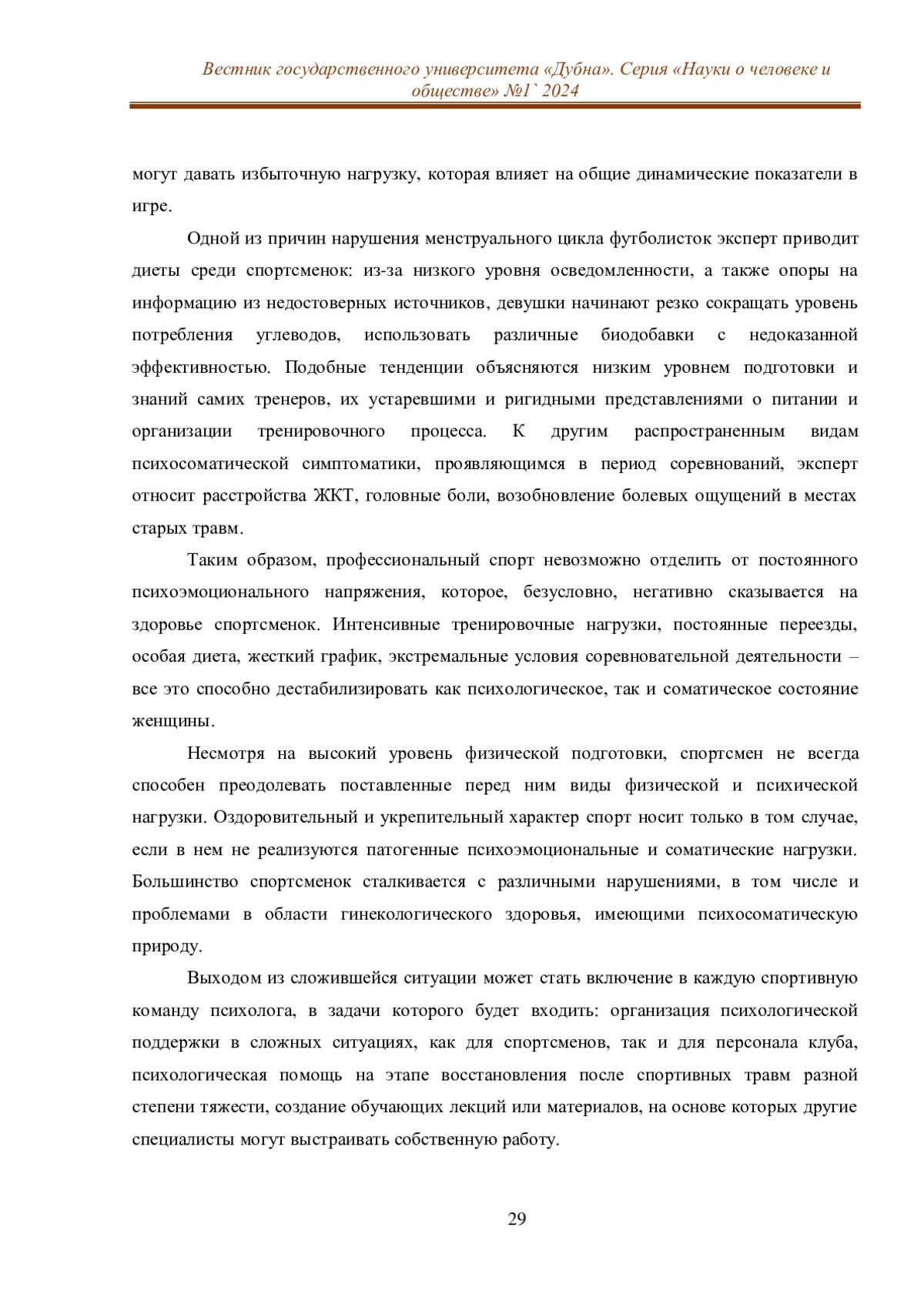 Вестник государственного университета «Дубна». Серия «Науки о человеке и обществе» №1` 2024

могут давать избыточную нагрузку, которая влияет на общие динамические показатели в игре.

Одной из причин нарушения менструального цикла футболисток эксперт приводит диеты среди спортсменок: из-за низкого уровня осведомленности, а также опоры на информацию из недостоверных источников, девушки начинают резко сокращать уровень потребления углеводов, использовать различные биодобавки с недоказанной эффективностью. Подобные тенденции объясняются низким уровнем подготовки и знаний самих тренеров, их устаревшими и ригидными представлениями о питании и организации тренировочного процесса. К другим распространенным видам психосоматической симптоматики, проявляющимся в период соревнований, эксперт относит расстройства ЖКТ, головные боли, возобновление болевых ощущений в местах старых травм.

Таким образом, профессиональный спорт невозможно отделить от постоянного психоэмоционального напряжения, которое, безусловно, негативно сказывается на здоровье спортсменок. Интенсивные тренировочные нагрузки, постоянные переезды, особая диета, жесткий график, экстремальные условия соревновательной деятельности – все это способно дестабилизировать как психологическое, так и соматическое состояние женщины.

Несмотря на высокий уровень физической подготовки, спортсмен не всегда способен преодолевать поставленные перед ним виды физической и психической нагрузки. Оздоровительный и укрепительный характер спорт носит только в том случае, если в нем не реализуются патогенные психоэмоциональные и соматические нагрузки. Большинство спортсменок сталкивается с различными нарушениями, в том числе и проблемами в области гинекологического здоровья, имеющими психосоматическую природу.

Выходом из сложившейся ситуации может стать включение в каждую спортивную команду психолога, в задачи которого будет входить: организация психологической поддержки в сложных ситуациях, как для спортсменов, так и для персонала клуба, психологическая помощь на этапе восстановления после спортивных травм разной степени тяжести, создание обучающих лекций или материалов, на основе которых другие специалисты могут выстраивать собственную работу.

29